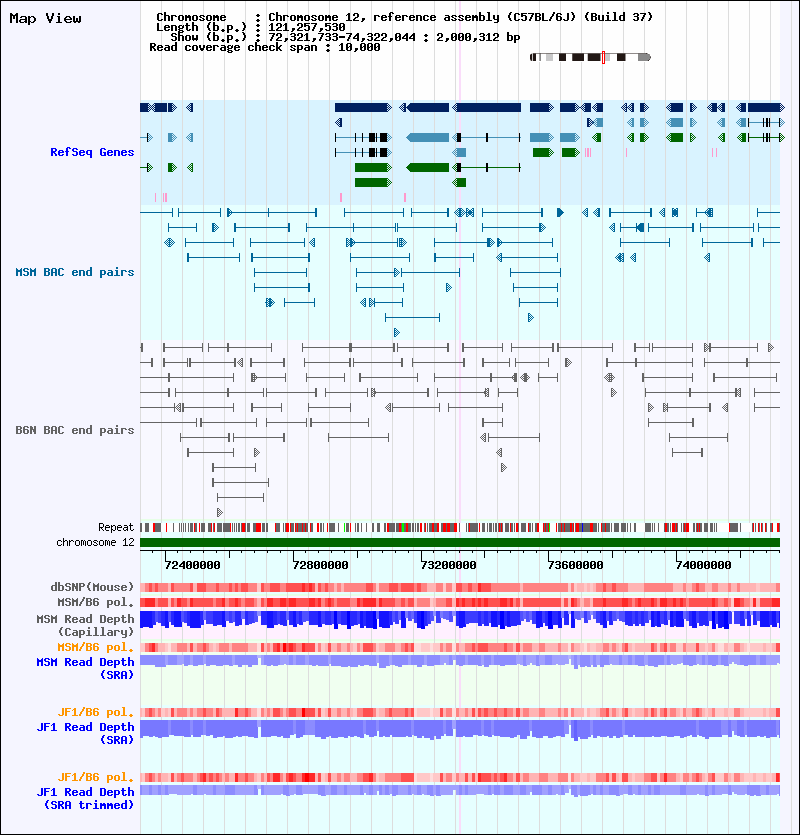 Map View

Chromosome : Chromosome 12, reference assembly (C57BL/6J) (Build 37)
Length (b.p.) : 121,257,530
Show (b.p.) : 72,321,733-74,322,044 : 2,000,312 bp
Read coverage check span : 10,000

RefSeq Genes

MSM BAC end pairs

B6N BAC end pairs

Repeat

chromosome 12

72400000 72800000 73200000 73600000 74000000

dbSNP(Mouse)

MSM/B6 pol.

MSM Read Depth (Capillary)

MSM/B6 pol.

MSM Read Depth (SRA)

JF1/B6 pol.

JF1 Read Depth (SRA)

JF1/B6 pol.

JF1 Read Depth (SRA trimmed)